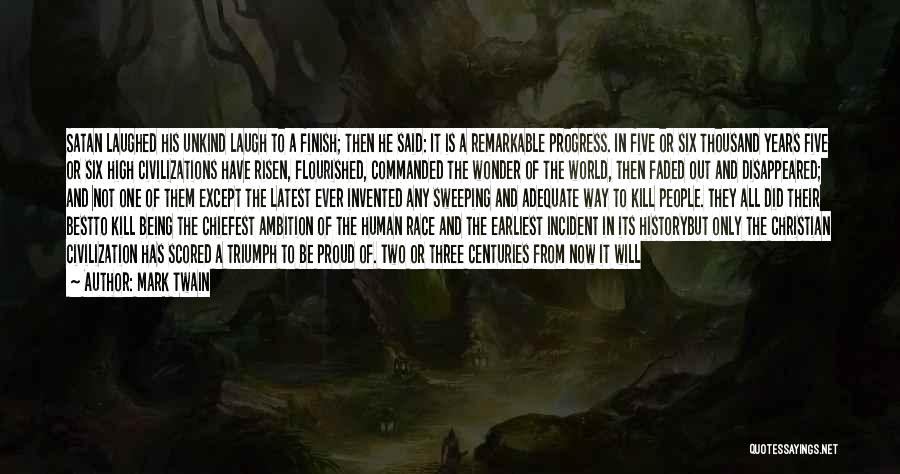 SATAN LAUGHED HIS UNKIND LAUGH TO A FINISH; THEN HE SAID: IT IS A REMARKABLE PROGRESS. IN FIVE OR SIX THOUSAND YEARS FIVE OR SIX HIGH CIVILIZATIONS HAVE RISEN, FLOURISHED, COMMANDED THE WONDER OF THE WORLD, THEN FADED OUT AND DISAPPEARED; AND NOT ONE OF THEM EXCEPT THE LATEST EVER INVENTED ANY SWEEPING AND ADEQUATE WAY TO KILL PEOPLE. THEY ALL DID THEIR BESTTO KILL BEING THE CHIEFEST AMBITION OF THE HUMAN RACE AND THE EARLIEST INCIDENT IN ITS HISTORYBUT ONLY THE CHRISTIAN CIVILIZATION HAS SCORED A TRIUMPH TO BE PROUD OF. TWO OR THREE CENTURIES FROM NOW IT WILL

— AUTHOR: MARK TWAIN

QUOTESSAYINGS.NET